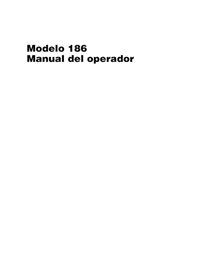 Modelo 186
Manual del operador